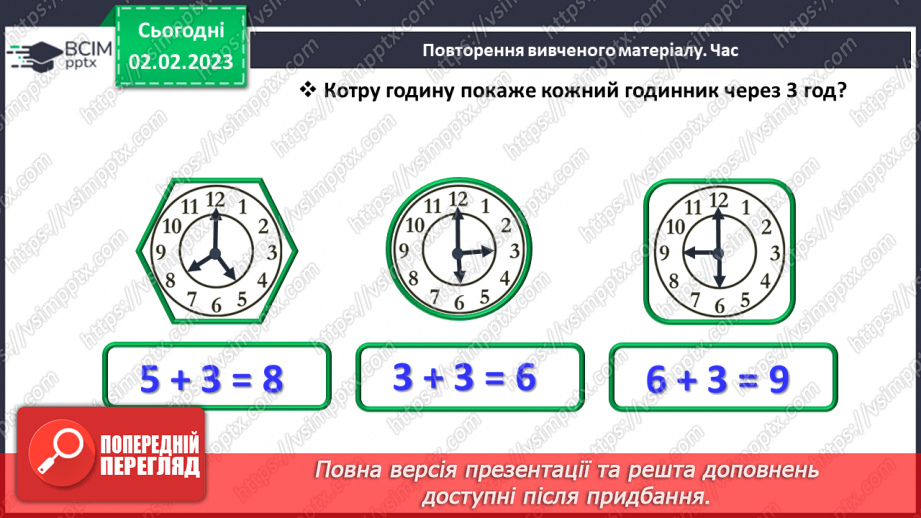 ВСІМ pptx

Сьогодні 02.02.2023

Повторення вивченого матеріалу. Час

❖ Котру годину покаже кожний годинник через 3 год?

12 1 2 3 4 5 6 7 8 9 10 11

12 1 2 3 4 5 6 7 8 9 10 11

12 1 2 3 4 5 6 7 8 9 10 11

$5 + 3 = 8$

$3 + 3 = 6$

$6 + 3 = 9$

ПОПЕРЕДНІЙ ПЕРЕГЛЯД

Повна версія презентації та решта доповнень доступні після придбання.

https://vsimpptx.com